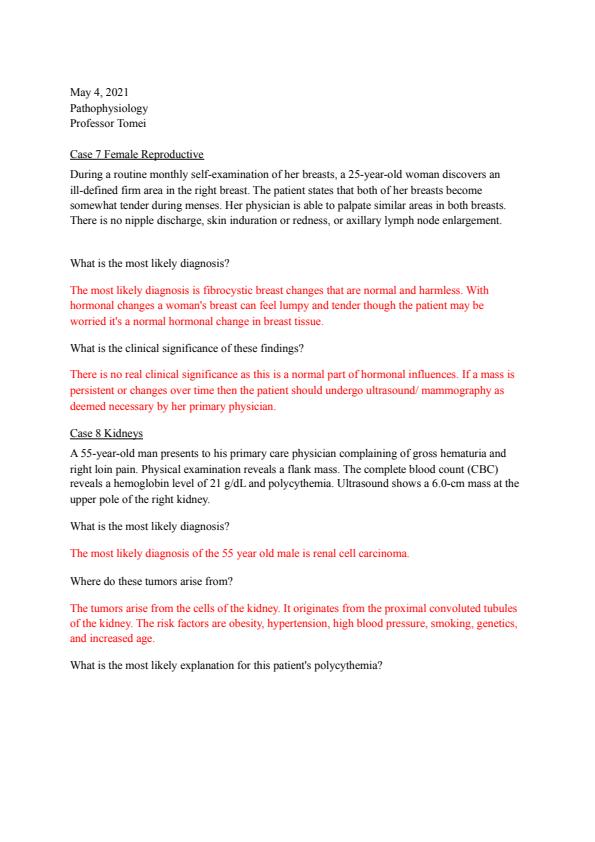 May 4, 2021
Pathophysiology
Professor Tomei

Case 7 Female Reproductive

During a routine monthly self-examination of her breasts, a 25-year-old woman discovers an ill-defined firm area in the right breast. The patient states that both of her breasts become somewhat tender during menses. Her physician is able to palpate similar areas in both breasts. There is no nipple discharge, skin induration or redness, or axillary lymph node enlargement.

What is the most likely diagnosis?

The most likely diagnosis is fibrocystic breast changes that are normal and harmless. With hormonal changes a woman's breast can feel lumpy and tender though the patient may be worried it's a normal hormonal change in breast tissue.

What is the clinical significance of these findings?

There is no real clinical significance as this is a normal part of hormonal influences. If a mass is persistent or changes over time then the patient should undergo ultrasound/ mammography as deemed necessary by her primary physician.

Case 8 Kidneys

A 55-year-old man presents to his primary care physician complaining of gross hematuria and right loin pain. Physical examination reveals a flank mass. The complete blood count (CBC) reveals a hemoglobin level of 21 g/dL and polycythemia. Ultrasound shows a 6.0-cm mass at the upper pole of the right kidney.

What is the most likely diagnosis?

The most likely diagnosis of the 55 year old male is renal cell carcinoma.

Where do these tumors arise from?

The tumors arise from the cells of the kidney. It originates from the proximal convoluted tubules of the kidney. The risk factors are obesity, hypertension, high blood pressure, smoking, genetics, and increased age.

What is the most likely explanation for this patient's polycythemia?